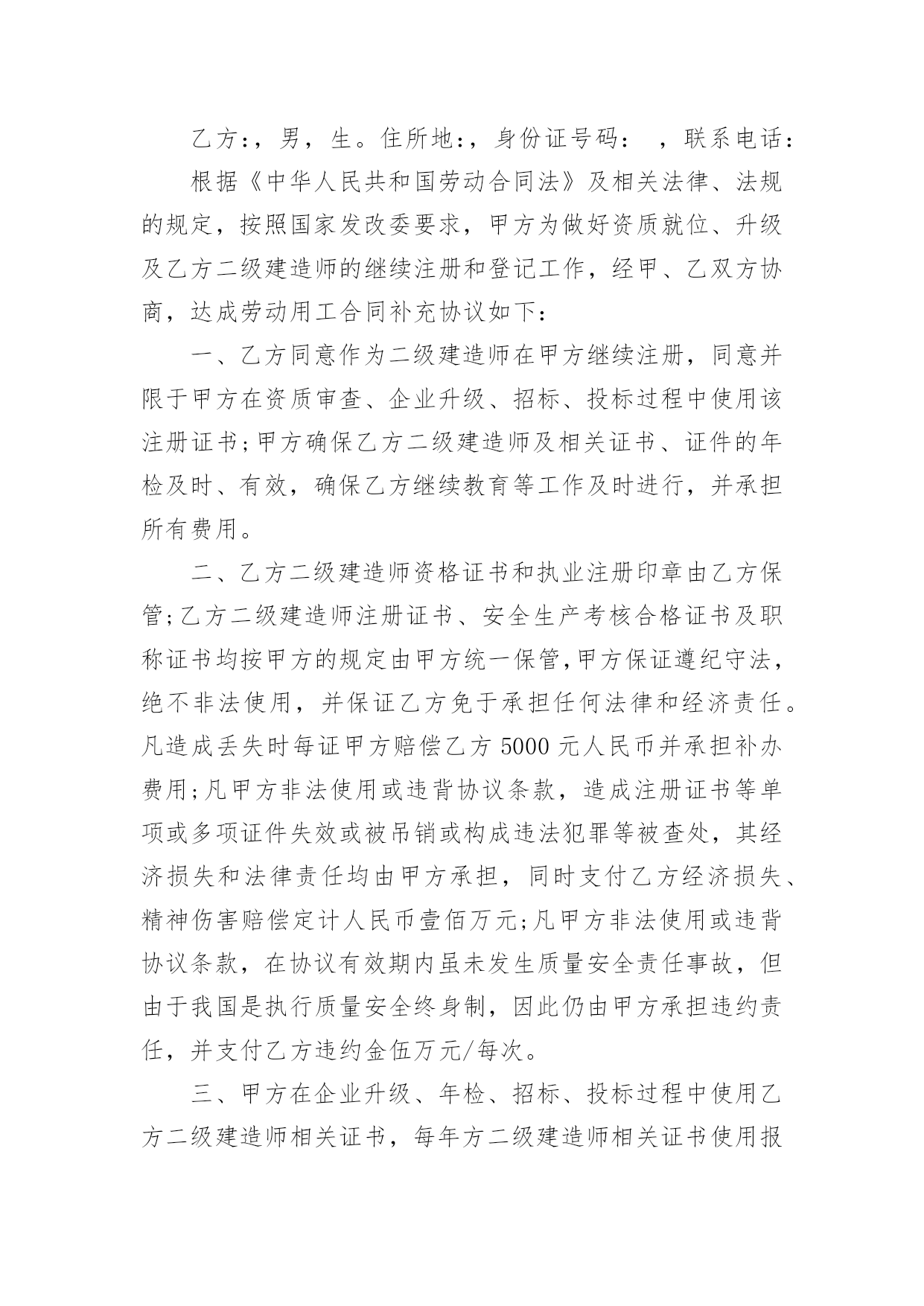 乙方:，男，生。住所地:，身份证号码： ，联系电话:

根据《中华人民共和国劳动合同法》及相关法律、法规的规定，按照国家发改委要求，甲方为做好资质就位、升级及乙方二级建造师的继续注册和登记工作，经甲、乙双方协商，达成劳动用工合同补充协议如下：

一、乙方同意作为二级建造师在甲方继续注册，同意并限于甲方在资质审查、企业升级、招标、投标过程中使用该注册证书;甲方确保乙方二级建造师及相关证书、证件的年检及时、有效，确保乙方继续教育等工作及时进行，并承担所有费用。

二、乙方二级建造师资格证书和执业注册印章由乙方保管;乙方二级建造师注册证书、安全生产考核合格证书及职称证书均按甲方的规定由甲方统一保管,甲方保证遵纪守法，绝不非法使用，并保证乙方免于承担任何法律和经济责任。凡造成丢失时每证甲方赔偿乙方 5000 元人民币并承担补办费用;凡甲方非法使用或违背协议条款，造成注册证书等单项或多项证件失效或被吊销或构成违法犯罪等被查处，其经济损失和法律责任均由甲方承担，同时支付乙方经济损失、精神伤害赔偿定计人民币壹佰万元;凡甲方非法使用或违背协议条款，在协议有效期内虽未发生质量安全责任事故，但由于我国是执行质量安全终身制，因此仍由甲方承担违约责任，并支付乙方违约金伍万元/每次。

三、甲方在企业升级、年检、招标、投标过程中使用乙方二级建造师相关证书，每年方二级建造师相关证书使用报